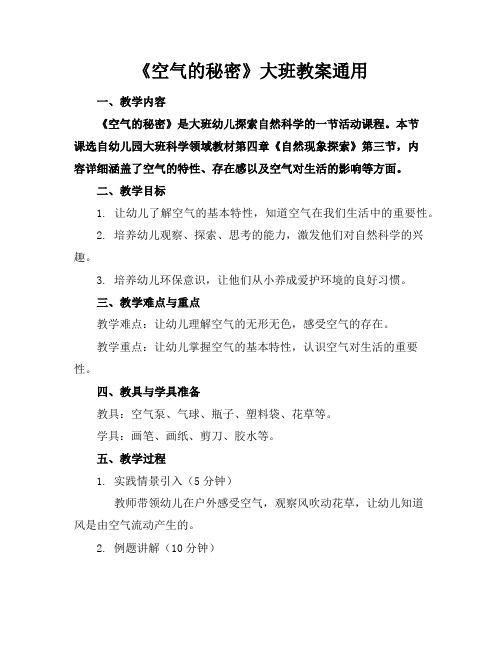 《空气的秘密》大班教案通用

一、教学内容

《空气的秘密》是大班幼儿探索自然科学的一节活动课程。本节课选自幼儿园大班科学领域教材第四章《自然现象探索》第三节，内容详细涵盖了空气的特性、存在感以及空气对生活的影响等方面。

二、教学目标

1. 让幼儿了解空气的基本特性，知道空气在我们生活中的重要性。

2. 培养幼儿观察、探索、思考的能力，激发他们对自然科学的兴趣。

3. 培养幼儿环保意识，让他们从小养成爱护环境的良好习惯。

三、教学难点与重点

教学难点：让幼儿理解空气的无形无色，感受空气的存在。

教学重点：让幼儿掌握空气的基本特性，认识空气对生活的重要性。

四、教具与学具准备

教具：空气泵、气球、瓶子、塑料袋、花草等。

学具：画笔、画纸、剪刀、胶水等。

五、教学过程

1. 实践情景引入（5分钟）

教师带领幼儿在户外感受空气，观察风吹动花草，让幼儿知道风是由空气流动产生的。

2. 例题讲解（10分钟）